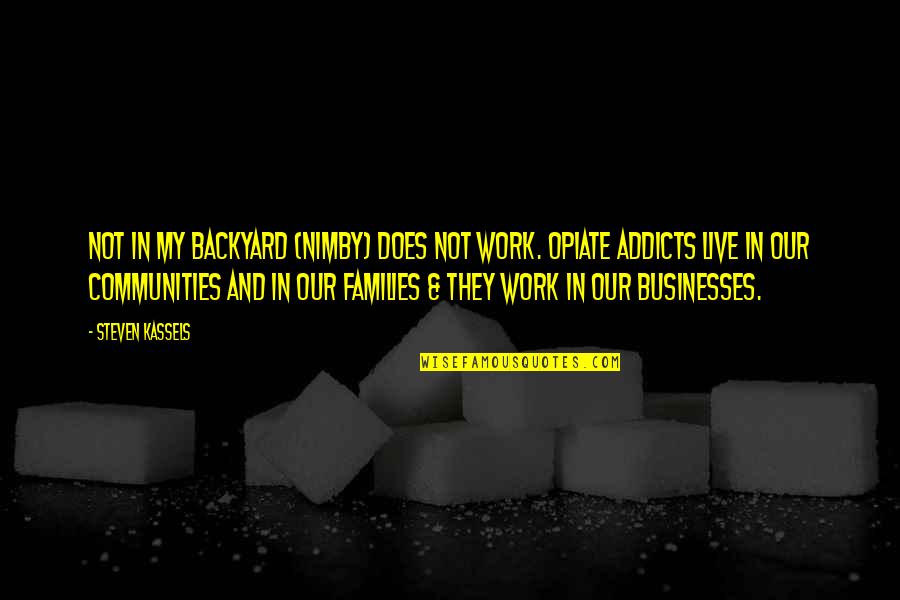 NOT IN MY BACKYARD (NIMBY) DOES NOT WORK. OPIATE ADDICTS LIVE IN OUR COMMUNITIES AND IN OUR FAMILIES & THEY WORK IN OUR BUSINESSES.

- STEVEN KASSELS

WISEFAMOUSQUOTES.COM